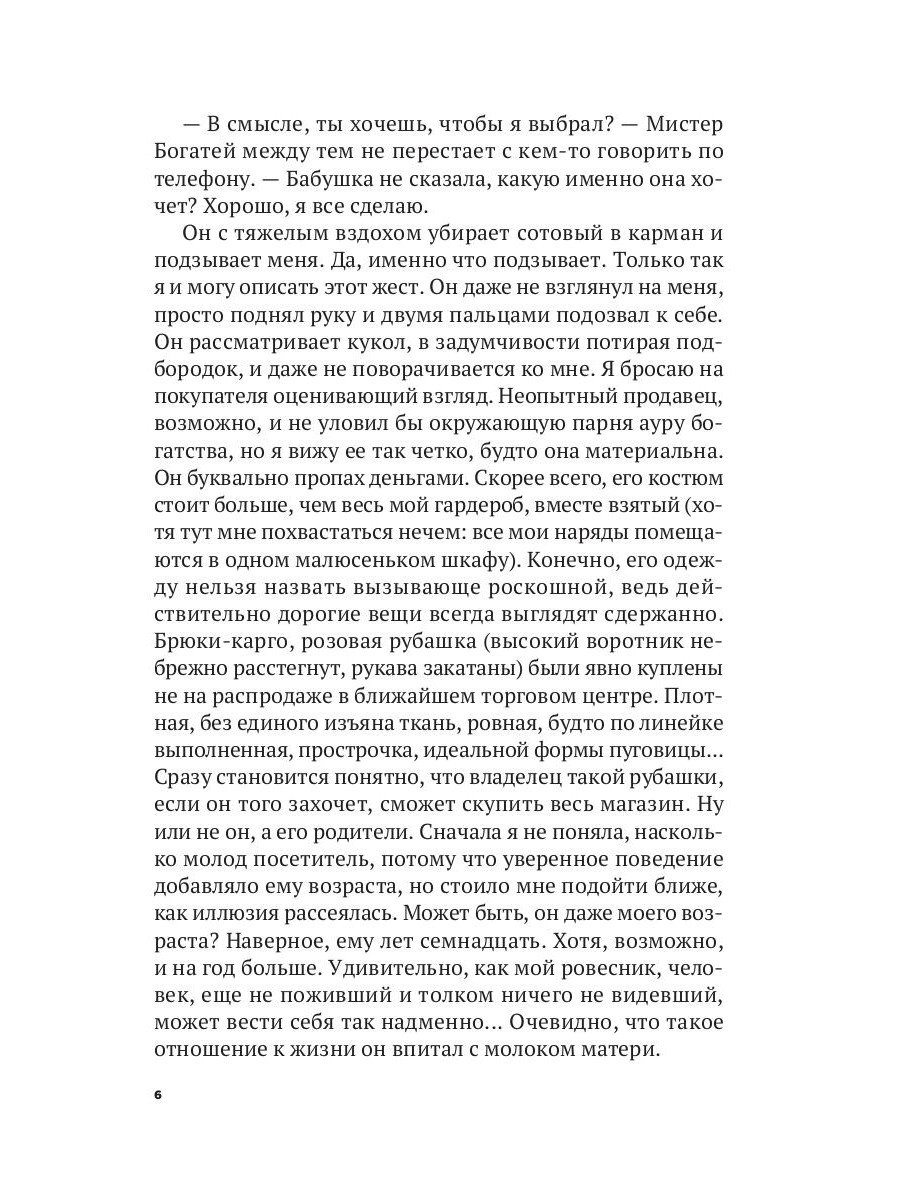 — В смысле, ты хочешь, чтобы я выбрал? — Мистер Богатей между тем не перестает с кем-то говорить по телефону. — Бабушка не сказала, какую именно она хочет? Хорошо, я все сделаю.

Он с тяжелым вздохом убирает сотовый в карман и подзывает меня. Да, именно что подзывает. Только так я и могу описать этот жест. Он даже не взглянул на меня, просто поднял руку и двумя пальцами подозвал к себе. Он рассматривает кукол, в задумчивости потирая подбородок, и даже не поворачивается ко мне. Я бросаю на покупателя оценивающий взгляд. Неопытный продавец, возможно, и не уловил бы окружающую парня ауру богатства, но я вижу ее так четко, будто она материальна. Он буквально пропах деньгами. Скорее всего, его костюм стоит больше, чем весь мой гардероб, вместе взятый (хотя тут мне похвастаться нечем: все мои наряды помещаются в одном малюсеньком шкафу). Конечно, его одежду нельзя назвать вызывающе роскошной, ведь действительно дорогие вещи всегда выглядят сдержанно. Брюки-карго, розовая рубашка (высокий воротник небрежно расстегнут, рукава закатаны) были явно куплены не на распродаже в ближайшем торговом центре. Плотная, без единого изъяна ткань, ровная, будто по линейке выполненная, прострочка, идеальной формы пуговицы... Сразу становится понятно, что владелец такой рубашки, если он того захочет, сможет скупить весь магазин. Ну или не он, а его родители. Сначала я не поняла, насколько молод посетитель, потому что уверенное поведение добавляло ему возраста, но стоило мне подойти ближе, как иллюзия рассеялась. Может быть, он даже моего возраста? Наверное, ему лет семнадцать. Хотя, возможно, и на год больше. Удивительно, как мой ровесник, человек, еще не поживший и толком ничего не видевший, может вести себя так надменно... Очевидно, что такое отношение к жизни он впитал с молоком матери.

6